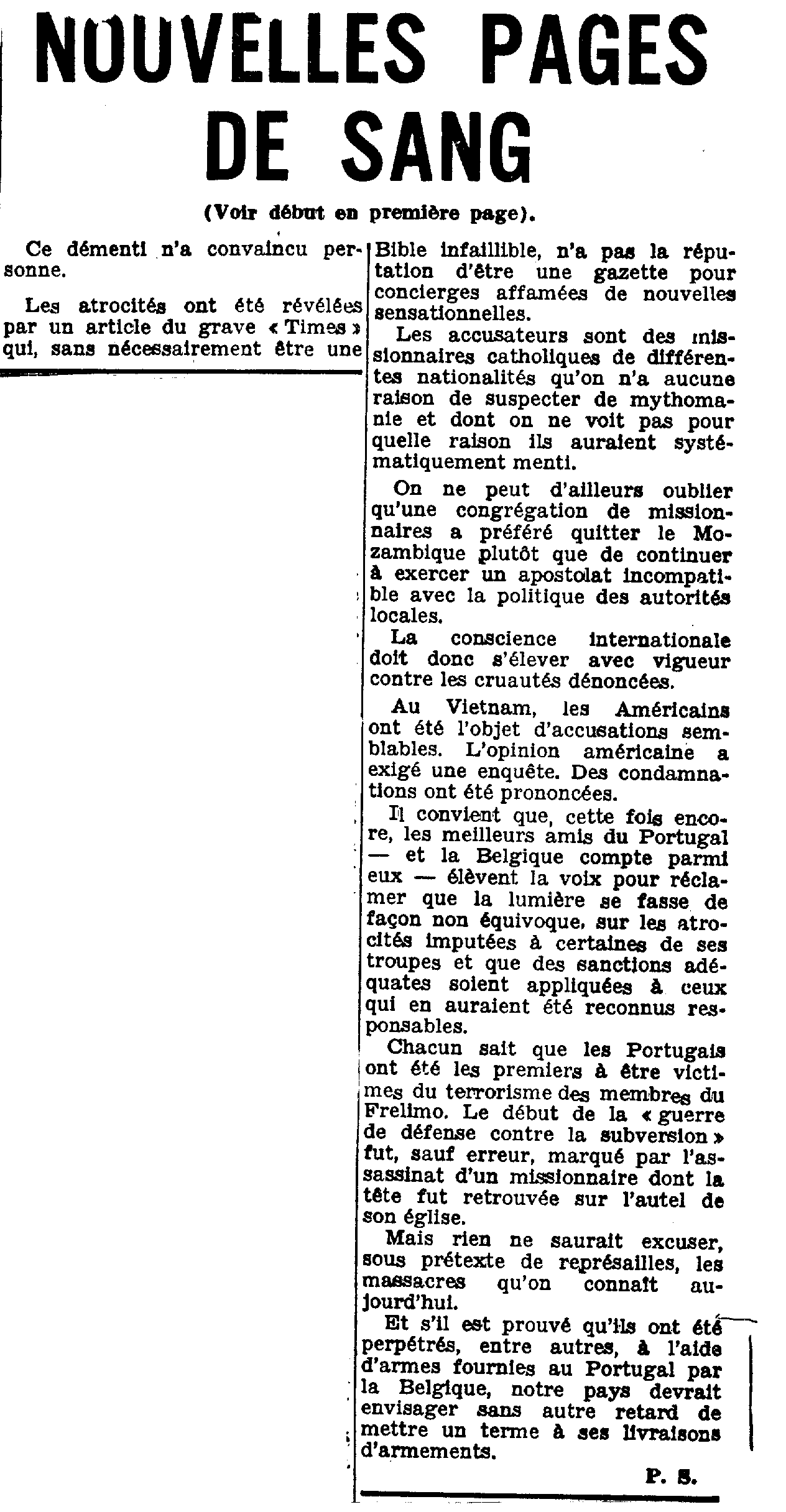 NOUVELLES PAGES DE SANG

(Voir début en première page).

Ce démenti n'a convaincu personne.

Les atrocités ont été révélées par un article du grave « Times » qui, sans nécessairement être une Bible infaillible, n'a pas la réputation d'être une gazette pour concierges affamées de nouvelles sensationnelles.

Les accusateurs sont des missionnaires catholiques de différentes nationalités qu'on n'a aucune raison de suspecter de mythomanie et dont on ne voit pas pour quelle raison ils auraient systématiquement menti.

On ne peut d'ailleurs oublier qu'une congrégation de missionnaires a préféré quitter le Mozambique plutôt que de continuer à exercer un apostolat incompatible avec la politique des autorités locales.

La conscience internationale doit donc s'élever avec vigueur contre les cruautés dénoncées.

Au Vietnam, les Américains ont été l'objet d'accusations semblables. L'opinion américaine a exigé une enquête. Des condamnations ont été prononcées.

Il convient que, cette fois encore, les meilleurs amis du Portugal — et la Belgique compte parmi eux — élèvent la voix pour réclamer que la lumière se fasse de façon non équivoque, sur les atrocités imputées à certaines de ses troupes et que des sanctions adéquates soient appliquées à ceux qui en auraient été reconnus responsables.

Chacun sait que les Portugais ont été les premiers à être victimes du terrorisme des membres du Frelimo. Le début de la « guerre de défense contre la subversion » fut, sauf erreur, marqué par l'assassinat d'un missionnaire dont la tête fut retrouvée sur l'autel de son église.

Mais rien ne saurait excuser, sous prétexte de représailles, les massacres qu'on connaît aujourd'hui.

Et s'il est prouvé qu'ils ont été perpétrés, entre autres, à l'aide d'armes fournies au Portugal par la Belgique, notre pays devrait envisager sans autre retard de mettre un terme à ses livraisons d'armements.

P. S.